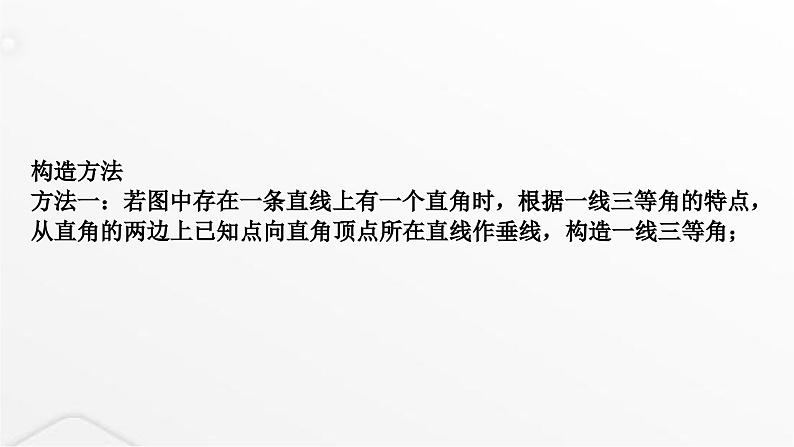 构造方法
方法一：若图中存在一条直线上有一个直角时，根据一线三等角的特点，从直角的两边上已知点向直角顶点所在直线作垂线，构造一线三等角；